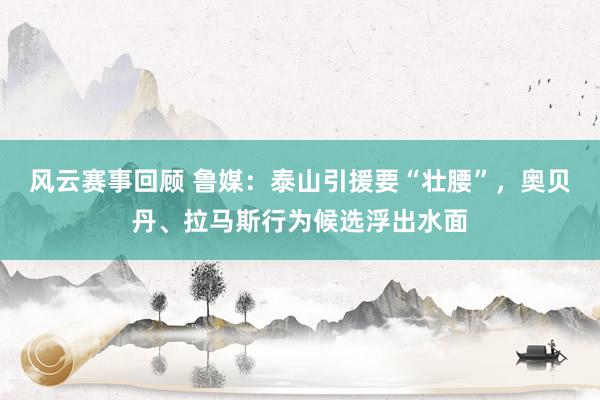 风云赛事回顾 鲁媒：泰山引援要“壮腰”，奥贝丹、拉马斯行为候选浮出水面